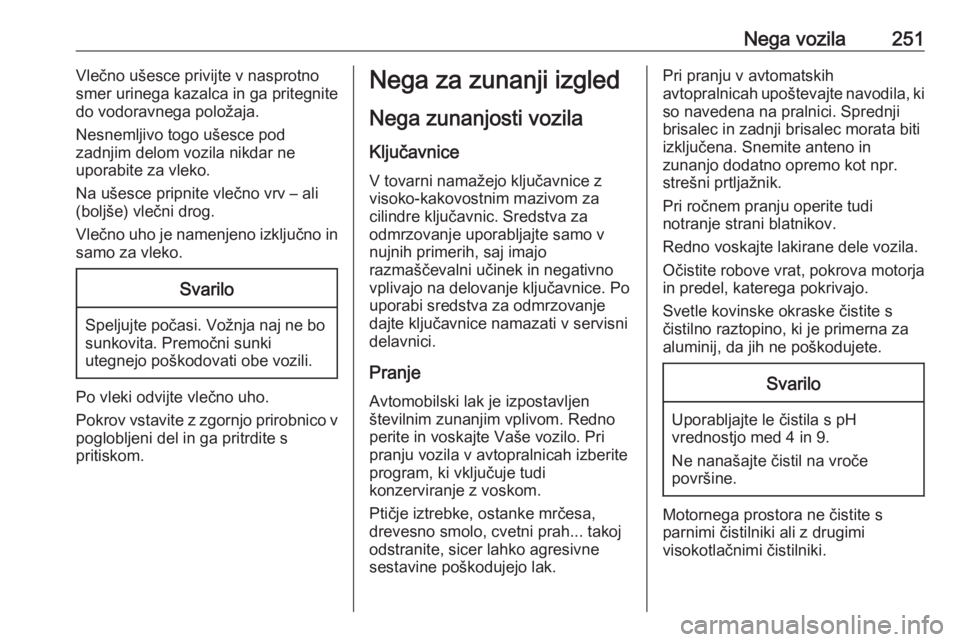 Nega vozila 251

Vlečno ušesce privijte v nasprotno smer urinega kazalca in ga pritegnite do vodoravnega položaja.

Nesnemljivo togo ušesce pod zadnjim delom vozila nikdar ne uporabite za vleko.

Na ušesce pripnite vlečno vrv – ali (boljše) vlečni drog.

Vlečno uho je namenjeno izključno in samo za vleko.

Svarilo

Speljujte počasi. Vožnja naj ne bo sunkovita. Premočni sunki utegnejo poškodovati obe vozili.

Po vleki odvijte vlečno uho.

Pokrov vstavite z zgornjo prirobnico v poglobljeni del in ga pritrdite s pritiskom.

Nega za zunanji izgled

Nega zunanjosti vozila

Ključavnice

V tovarni namažejo ključavnice z visoko-kakovostnim mazivom za cilindre ključavnic. Sredstva za odmrzovanje uporabljajte samo v nujnih primerih, saj imajo razmaščevalni učinek in negativno vplivajo na delovanje ključavnice. Po uporabi sredstva za odmrzovanje dajte ključavnice namazati v servisni delavnici.

Pranje

Avtomobilski lak je izpostavljen številnim zunanjim vplivom. Redno perite in voskajte Vaše vozilo. Pri pranju vozila v avtopralnicah izberite program, ki vključuje tudi konzerviranje z voskom.

Ptičje iztrebke, ostanke mrčesa, drevesno smolo, cvetni prah... takoj odstranite, sicer lahko agresivne sestavine poškodujejo lak.

Pri pranju v avtomatskih avtopralnicah upoštevajte navodila, ki so navedena na pralnici. Sprednji brisalec in zadnji brisalec morata biti izključena. Snemite anteno in zunanjo dodatno opremo kot npr. strešni prtljažnik.

Pri ročnem pranju operite tudi notranje strani blatnikov.

Redno voskajte lakirane dele vozila.

Očistite robove vrat, pokrova motorja in predel, katerega pokrivajo.

Svetle kovinske okraske čistite s čistilno raztopino, ki je primerna za aluminij, da jih ne poškodujete.

Svarilo

Uporabljajte le čistila s pH vrednostjo med 4 in 9.

Ne nanašajte čistil na vroče površine.

Motornega prostora ne čistite s parnimi čistilniki ali z drugimi visokotlačnimi čistilniki.

carmanualsonline.info